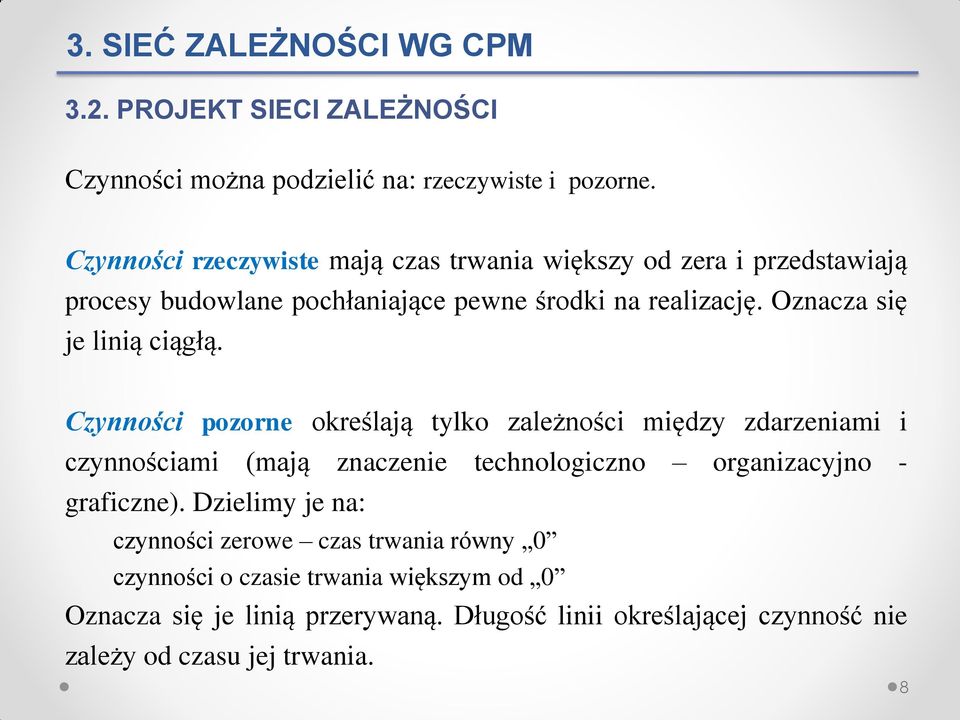 3. SIEĆ ZALEŻNOŚCI WG CPM

3.2. PROJEKT SIECI ZALEŻNOŚCI

Czynności można podzielić na: rzeczywiste i pozorne.

Czynności rzeczywiste mają czas trwania większy od zera i przedstawiają procesy budowlane pochłaniające pewne środki na realizację. Oznacza się je linią ciągłą.

Czynności pozorne określają tylko zależności między zdarzeniami i czynnościami (mają znaczenie technologiczno – organizacyjno - graficzne). Dzielimy je na:

czynności zerowe – czas trwania równy „0”

czynności o czasie trwania większym od „0”

Oznacza się je linią przerywaną. Długość linii określającej czynność nie zależy od czasu jej trwania.

8